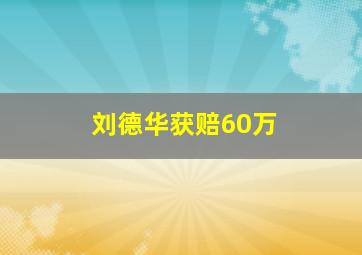 刘德华获赔60万